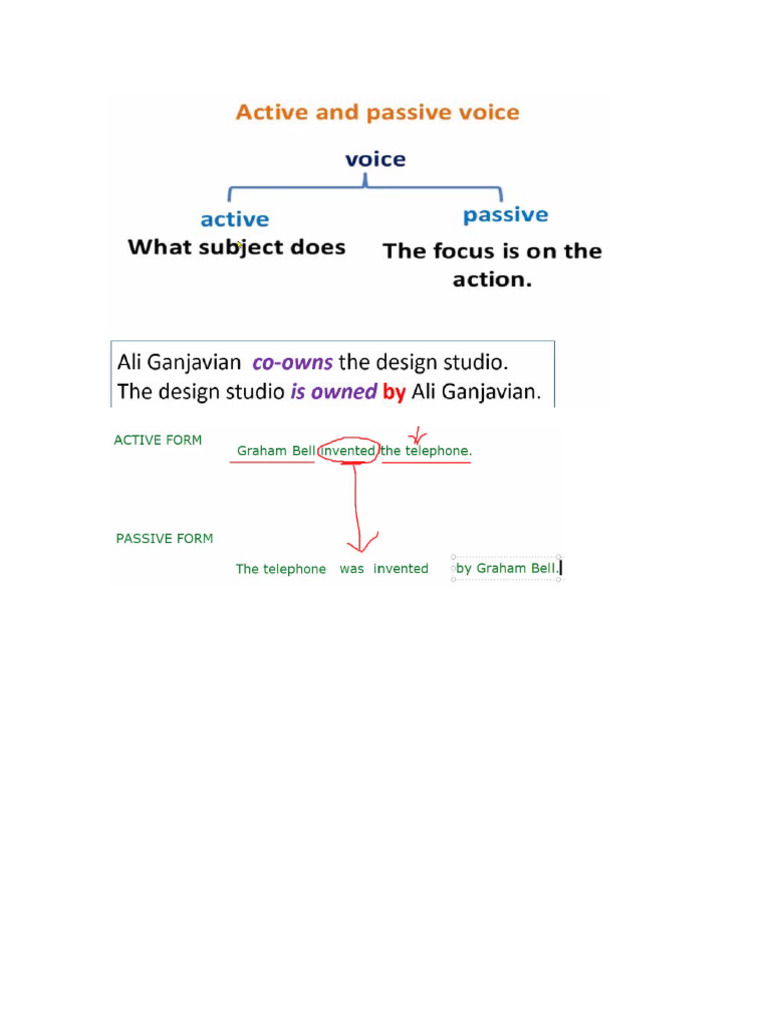 Active and passive voice

voice

active
What subject does

passive
The focus is on the action.

Ali Ganjavian co-owns the design studio.
The design studio is owned by Ali Ganjavian.

ACTIVE FORM

Graham Bell invented the telephone.

PASSIVE FORM

The telephone was invented by Graham Bell.